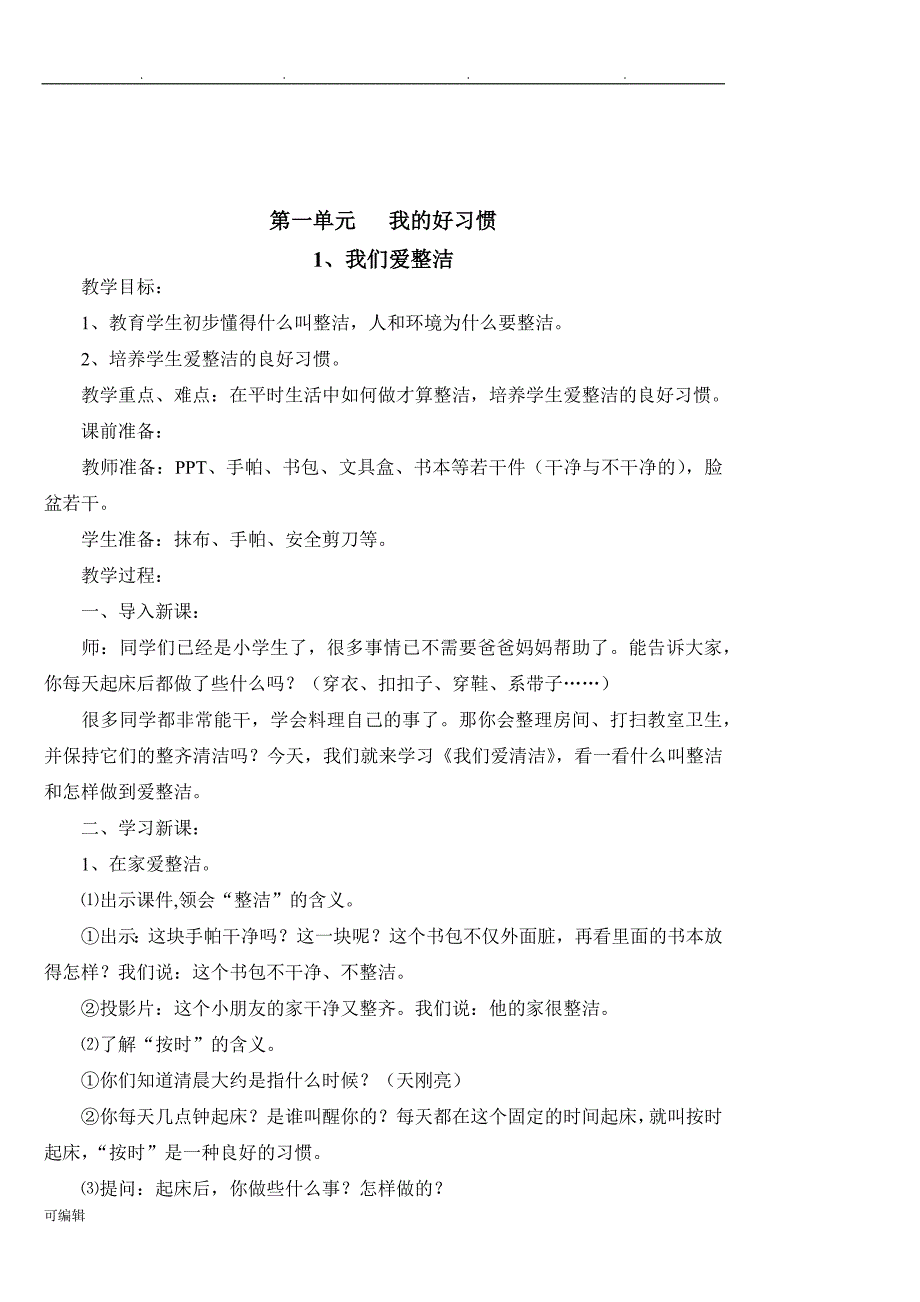 . . . .

第一单元　我的好习惯

1、我们爱整洁

教学目标：

1、教育学生初步懂得什么叫整洁，人和环境为什么要整洁。

2、培养学生爱整洁的良好习惯。

教学重点、难点：在平时生活中如何做才算整洁，培养学生爱整洁的良好习惯。

课前准备：

教师准备：PPT、手帕、书包、文具盒、书本等若干件（干净与不干净的），脸盆若干。

学生准备：抹布、手帕、安全剪刀等。

教学过程：

一、导入新课：

师：同学们已经是小学生了，很多事情已不需要爸爸妈妈帮助了。能告诉大家，你每天起床后都做了些什么吗？（穿衣、扣扣子、穿鞋、系带子……）

很多同学都非常能干，学会料理自己的事了。那你会整理房间、打扫教室卫生，并保持它们的整齐清洁吗？今天，我们就来学习《我们爱清洁》，看一看什么叫整洁和怎样做到爱整洁。

二、学习新课：

1、在家爱整洁。

⑴出示课件,领会“整洁”的含义。

①出示:这块手帕干净吗？这一块呢？这个书包不仅外面脏，再看里面的书本放得怎样？我们说：这个书包不干净、不整洁。

②投影片：这个小朋友的家干净又整齐。我们说：他的家很整洁。

⑵了解“按时”的含义。

①你们知道清晨大约是指什么时候？（天刚亮）

②你每天几点钟起床？是谁叫醒你的？每天都在这个固定的时间起床，就叫按时起床，“按时”是一种良好的习惯。

⑶提问：起床后，你做些什么事？怎样做的？

可编辑